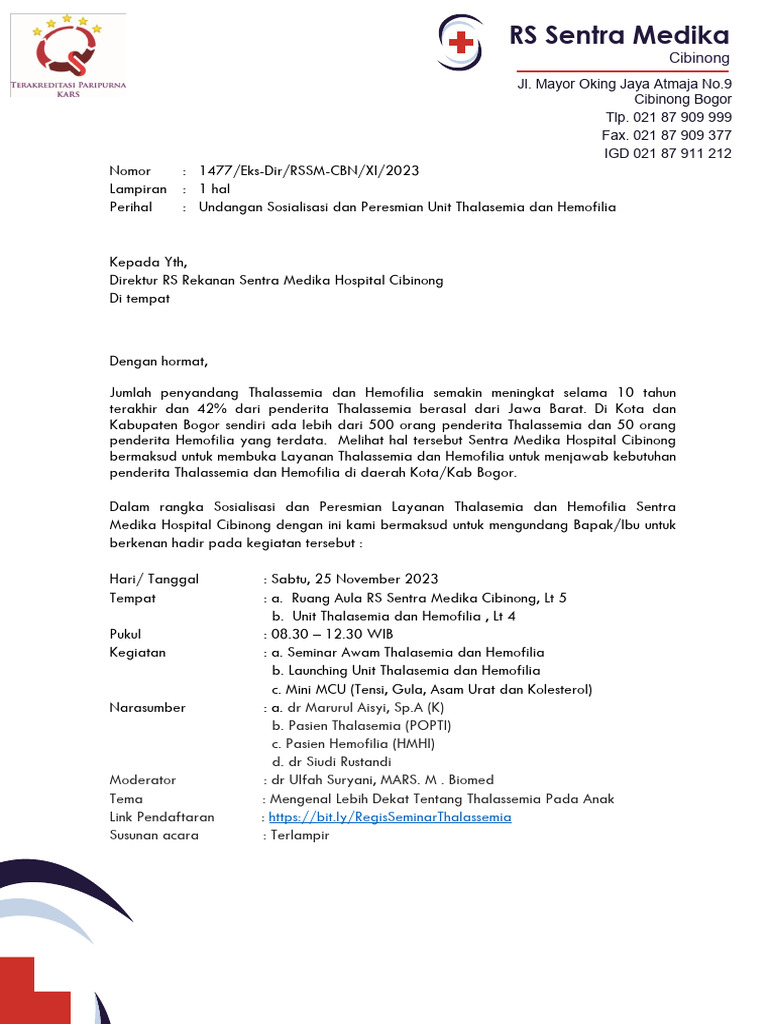 TERAKREDITASI PARIPURNA
KARS

RS Sentra Medika
Cibinong

Jl. Mayor Oking Jaya Atmaja No.9
Cibinong Bogor
Tlp. 021 87 909 999
Fax. 021 87 909 377
IGD 021 87 911 212

Nomor : 1477/Eks-Dir/RSSM-CBN/XI/2023
Lampiran : 1 hal
Perihal : Undangan Sosialisasi dan Peresmian Unit Thalasemia dan Hemofilia

Kepada Yth,
Direktur RS Rekanan Sentra Medika Hospital Cibinong
Di tempat

Dengan hormat,

Jumlah penyandang Thalassemia dan Hemofilia semakin meningkat selama 10 tahun terakhir dan 42% dari penderita Thalassemia berasal dari Jawa Barat. Di Kota dan Kabupaten Bogor sendiri ada lebih dari 500 orang penderita Thalassemia dan 50 orang penderita Hemofilia yang terdata. Melihat hal tersebut Sentra Medika Hospital Cibinong bermaksud untuk membuka Layanan Thalassemia dan Hemofilia untuk menjawab kebutuhan penderita Thalassemia dan Hemofilia di daerah Kota/Kab Bogor.

Dalam rangka Sosialisasi dan Peresmian Layanan Thalasemia dan Hemofilia Sentra Medika Hospital Cibinong dengan ini kami bermaksud untuk mengundang Bapak/Ibu untuk berkenan hadir pada kegiatan tersebut :

Hari/ Tanggal : Sabtu, 25 November 2023
Tempat : a. Ruang Aula RS Sentra Medika Cibinong, Lt 5
b. Unit Thalasemia dan Hemofilia , Lt 4
Pukul : 08.30 – 12.30 WIB
Kegiatan : a. Seminar Awam Thalasemia dan Hemofilia
b. Launching Unit Thalasemia dan Hemofilia
c. Mini MCU (Tensi, Gula, Asam Urat dan Kolesterol)
Narasumber : a. dr Marurul Aisyi, Sp.A (K)
b. Pasien Thalasemia (POPTI)
c. Pasien Hemofilia (HMHI)
d. dr Siudi Rustandi
Moderator : dr Ulfah Suryani, MARS. M . Biomed
Tema : Mengenal Lebih Dekat Tentang Thalassemia Pada Anak
Link Pendaftaran : https://bit.ly/RegisSeminarThalassemia
Susunan acara : Terlampir